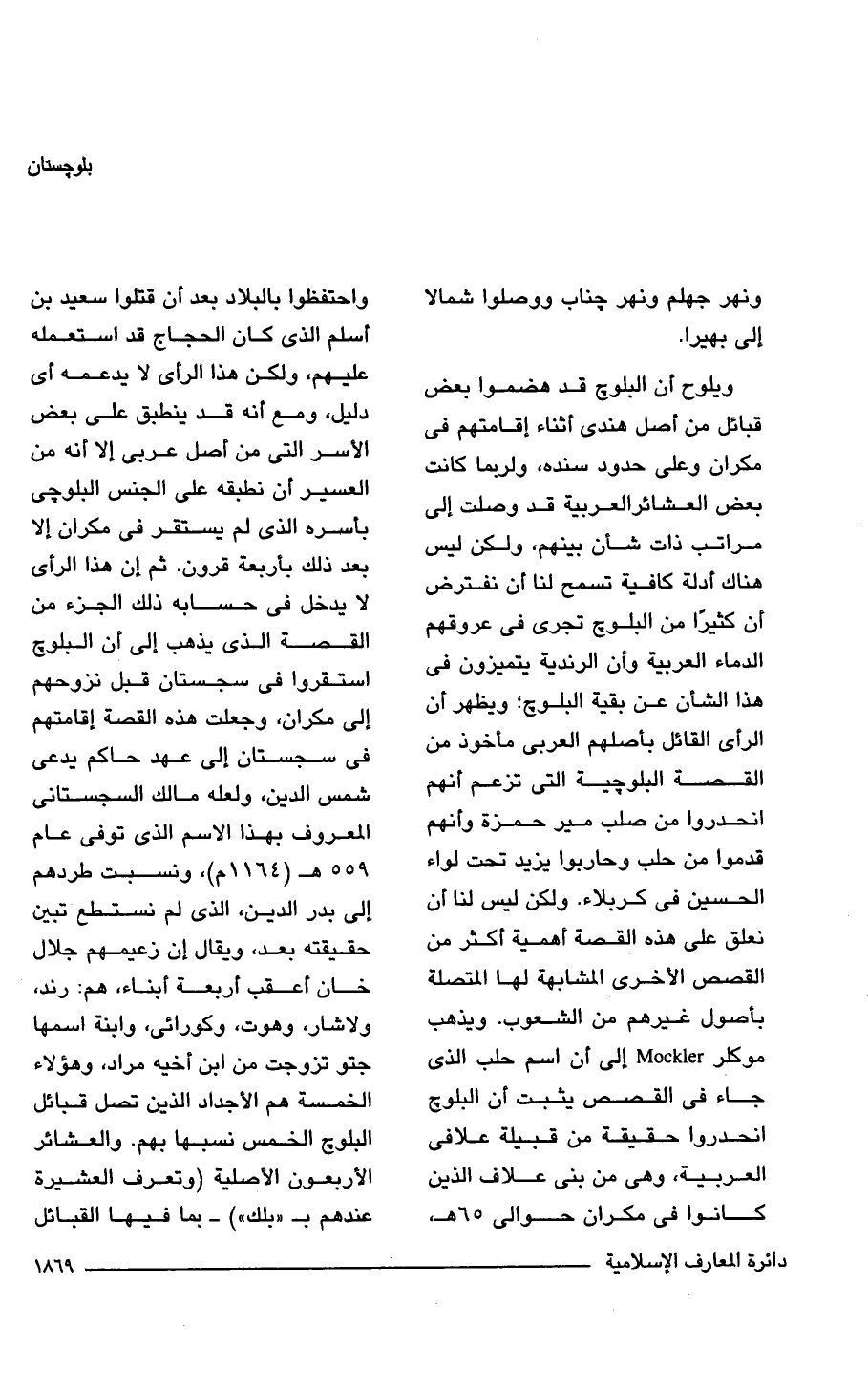 بلوچستان

ونهر جهلم ونهر چناب ووصلوا شمالا إلى بهيرا.

ويلوح أن البلوچ قد هضموا بعض قبائل من أصل هندى أثناء إقامتهم فى مكران وعلى حدود سنده، ولربما كانت بعض العشائرالعربية قد وصلت إلى مراتب ذات شأن بينهم، ولكن ليس هناك أدلة كافية تسمح لنا أن نفترض أن كثيرًا من البلوچ تجرى فى عروقهم الدماء العربية وأن الرندية يتميزون فى هذا الشأن عن بقية البلوچ؛ ويظهر أن الرأى القائل بأصلهم العربى مأخوذ من القصة البلوچية التى تزعم أنهم انحدروا من صلب مير حمزة وأنهم قدموا من حلب وحاربوا يزيد تحت لواء الحسين فى كربلاء. ولكن ليس لنا أن نعلق على هذه القصة أهمية أكثر من القصص الأخرى المشابهة لها المتصلة بأصول غيرهم من الشعوب. ويذهب موكلر Mockler إلى أن اسم حلب الذى جاء فى القصص يثبت أن البلوچ انحدروا حقيقة من قبيلة علافى العربية، وهى من بنى علاف الذين كانوا فى مكران حوالى ٦٥هـ، واحتفظوا بالبلاد بعد أن قتلوا سعيد بن أسلم الذى كان الحجاج قد استعمله عليهم، ولكن هذا الرأى لا يدعمه أى دليل، ومع أنه قد ينطبق على بعض الأسر التى من أصل عربى إلا أنه من العسير أن نطبقه على الجنس البلوچى بأسره الذى لم يستقر فى مكران إلا بعد ذلك بأربعة قرون. ثم إن هذا الرأى لا يدخل فى حسابه ذلك الجزء من القصة الذى يذهب إلى أن البلوچ استقروا فى سجستان قبل نزوحهم إلى مكران، وجعلت هذه القصة إقامتهم فى سجستان إلى عهد حاكم يدعى شمس الدين، ولعله مالك السجستانى المعروف بهذا الاسم الذى توفى عام ٥٥٩ هـ (١١٦٤م)، ونسبت طردهم إلى بدر الدين، الذى لم نستطع تبين حقيقته بعد، ويقال إن زعيمهم جلال خان أعقب أربعة أبناء، هم: رند، ولاشار، وهوت، وكورائى، وابنة اسمها جتو تزوجت من ابن أخيه مراد، وهؤلاء الخمسة هم الأجداد الذين تصل قبائل البلوچ الخمس نسبها بهم. والعشائر الأربعون الأصلية (وتعرف العشيرة عندهم بـ «بلك») ـ بما فيها القبائل

دائرة المعارف الإسلامية ١٨٦٩